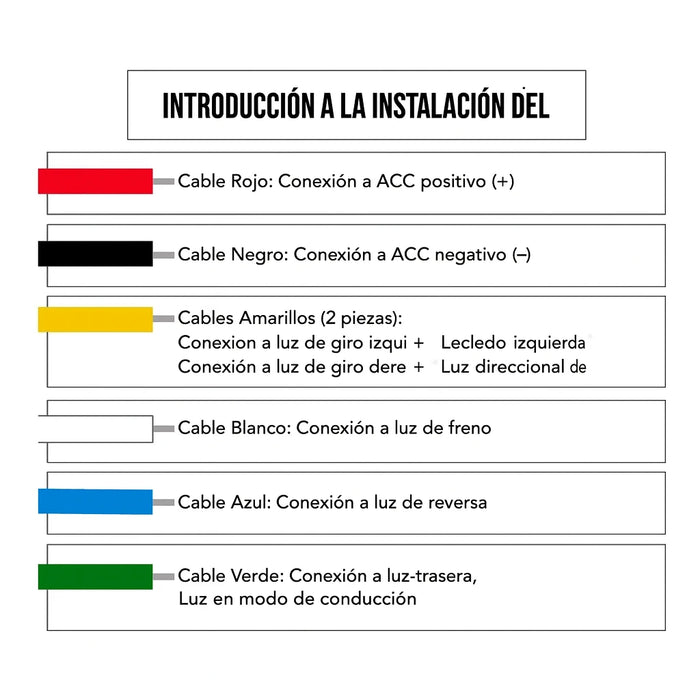 INTRODUCCIÓN A LA INSTALACIÓN DEL

Cable Rojo: Conexión a ACC positivo (+)

Cable Negro: Conexión a ACC negativo (–)

Cables Amarillos (2 piezas):
Conexion a luz de giro izqui + Lecledo izquierda
Conexión a luz de giro dere + Luz direccional de

Cable Blanco: Conexión a luz de freno

Cable Azul: Conexión a luz de reversa

Cable Verde: Conexión a luz-trasera,
Luz en modo de conducción